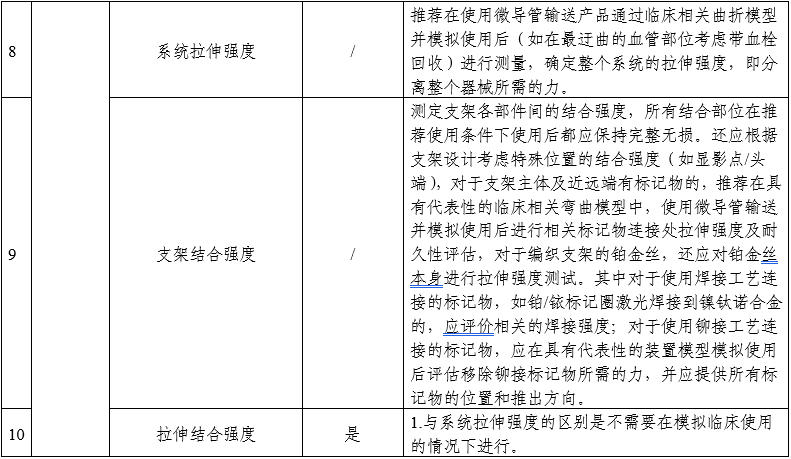 | 8 |  | 系统拉伸强度 | / | 推荐在使用微导管输送产品通过临床相关曲折模型并模拟使用后（如在最迂曲的血管部位考虑带血栓回收）进行测量，确定整个系统的拉伸强度，即分离整个器械所需的力。 |
|---|---|---|---|---|
| 9 |  | 支架结合强度 | / | 测定支架各部件间的结合强度，所有结合部位在推荐使用条件下使用后都应保持完整无损。还应根据支架设计考虑特殊位置的结合强度（如显影点/头端），对于支架主体及近远端有标记物的，推荐在具有代表性的临床相关弯曲模型中，使用微导管输送并模拟使用后进行相关标记物连接处拉伸强度及耐久性评估，对于编织支架的铂金丝，还应对铂金丝本身进行拉伸强度测试。其中对于使用焊接工艺连接的标记物，如铂/铱标记圈激光焊接到镍钛诺合金的，应评价相关的焊接强度；对于使用铆接工艺连接的标记物，应在具有代表性的装置模型模拟使用后评估移除铆接标记物所需的力，并应提供所有标记物的位置和推出方向。 |
| 10 |  | 拉伸结合强度 | 是 | 1.与系统拉伸强度的区别是不需要在模拟临床使用的情况下进行。 |